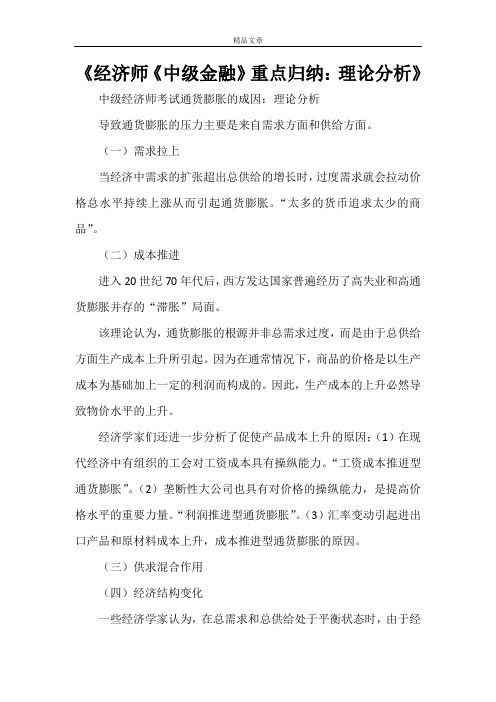 精品文章

《经济师《中级金融》重点归纳：理论分析》

中级经济师考试通货膨胀的成因：理论分析

导致通货膨胀的压力主要是来自需求方面和供给方面。

（一）需求拉上

当经济中需求的扩张超出总供给的增长时，过度需求就会拉动价格总水平持续上涨从而引起通货膨胀。“太多的货币追求太少的商品”。

（二）成本推进

进入20世纪70年代后，西方发达国家普遍经历了高失业和高通货膨胀并存的“滞胀”局面。

该理论认为，通货膨胀的根源并非总需求过度，而是由于总供给方面生产成本上升所引起。因为在通常情况下，商品的价格是以生产成本为基础加上一定的利润而构成的。因此，生产成本的上升必然导致物价水平的上升。

经济学家们还进一步分析了促使产品成本上升的原因：（1）在现代经济中有组织的工会对工资成本具有操纵能力。“工资成本推进型通货膨胀”。（2）垄断性大公司也具有对价格的操纵能力，是提高价格水平的重要力量。“利润推进型通货膨胀”。（3）汇率变动引起进出口产品和原材料成本上升，成本推进型通货膨胀的原因。

（三）供求混合作用

（四）经济结构变化

一些经济学家认为，在总需求和总供给处于平衡状态时，由于经